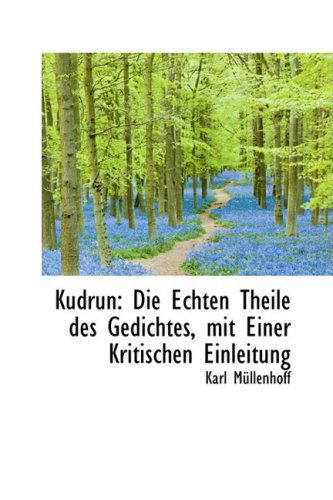 Kudrun: Die Echten Theile des Gedichtes, mit Einer Kritischen Einleitung

Karl Müllenhoff